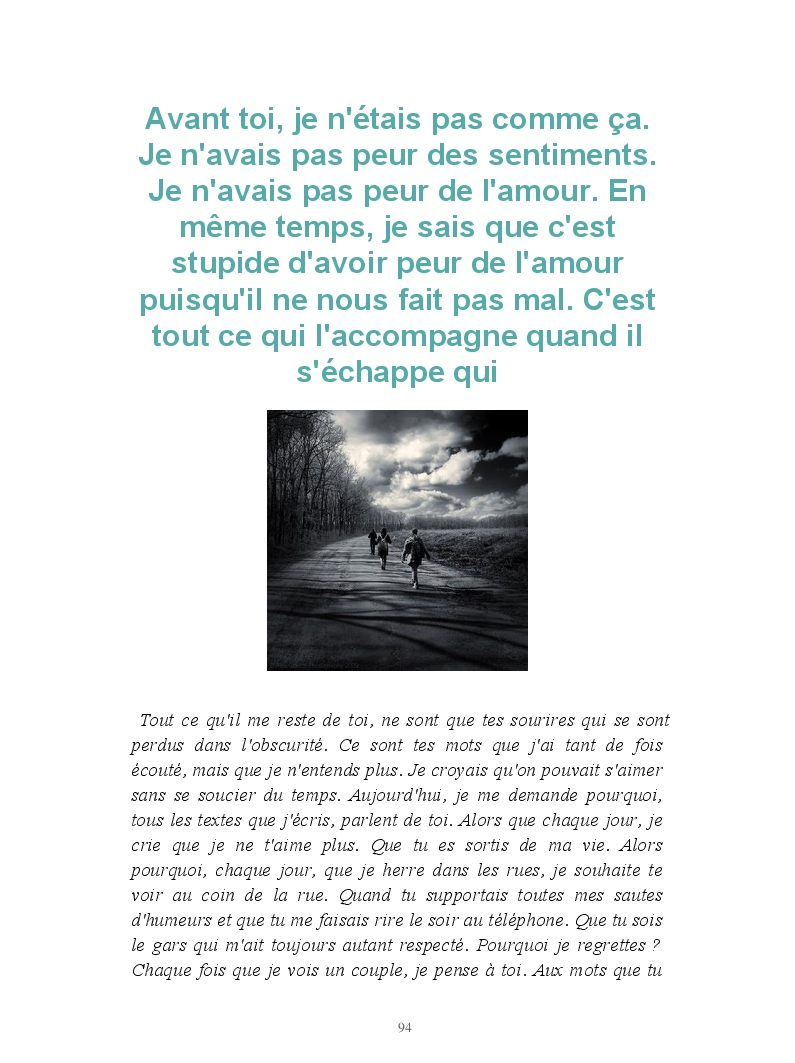 Avant toi, je n'étais pas comme ça. Je n'avais pas peur des sentiments. Je n'avais pas peur de l'amour. En même temps, je sais que c'est stupide d'avoir peur de l'amour puisqu'il ne nous fait pas mal. C'est tout ce qui l'accompagne quand il s'échappe qui

Tout ce qu'il me reste de toi, ne sont que tes sourires qui se sont perdus dans l'obscurité. Ce sont tes mots que j'ai tant de fois écouté, mais que je n'entends plus. Je croyais qu'on pouvait s'aimer sans se soucier du temps. Aujourd'hui, je me demande pourquoi, tous les textes que j'écris, parlent de toi. Alors que chaque jour, je crie que je ne t'aime plus. Que tu es sortis de ma vie. Alors pourquoi, chaque jour, que je herre dans les rues, je souhaite te voir au coin de la rue. Quand tu supportais toutes mes sautes d'humeurs et que tu me faisais rire le soir au téléphone. Que tu sois le gars qui m'ait toujours autant respecté. Pourquoi je regrettes ? Chaque fois que je vois un couple, je pense à toi. Aux mots que tu

94